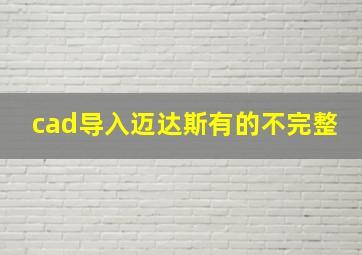 cad导入迈达斯有的不完整